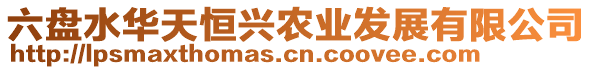 六盘水华天恒兴农业发展有限公司
http://lpsmaxthomas.cn.coovee.com